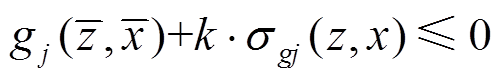 $g_j(\overline{z},\overline{x})+k\cdot\sigma_{gj}(z,x)\leqslant 0$